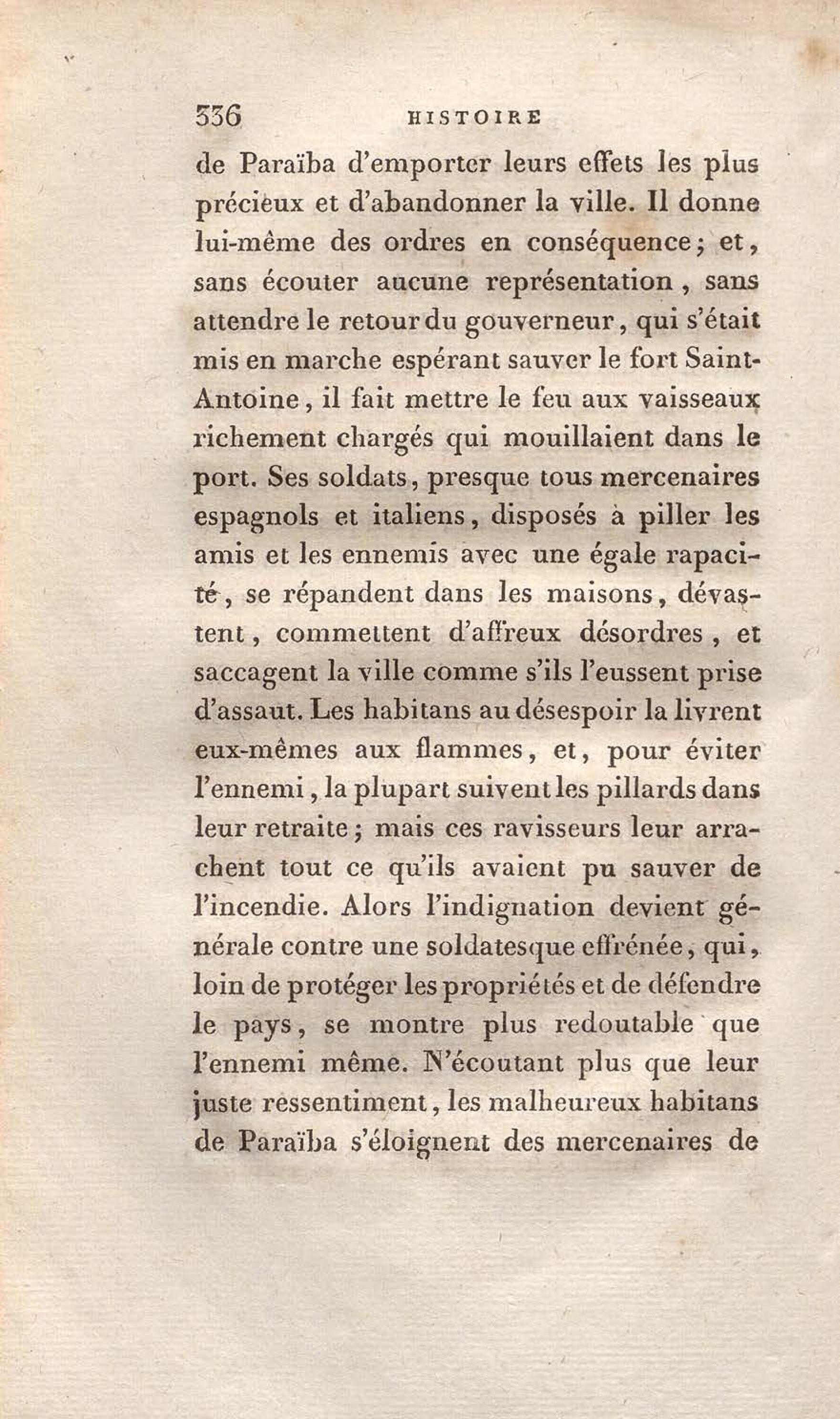 336 HISTOIRE

de Paraïba d'emporter leurs effets les plus précieux et d'abandonner la ville. Il donne lui-même des ordres en conséquence; et, sans écouter aucune représentation, sans attendre le retour du gouverneur, qui s'était mis en marche espérant sauver le fort Saint-Antoine, il fait mettre le feu aux vaisseaux richement chargés qui mouillaient dans le port. Ses soldats, presque tous mercenaires espagnols et italiens, disposés à piller les amis et les ennemis avec une égale rapacité, se répandent dans les maisons, dévastent, commettent d'affreux désordres, et saccagent la ville comme s'ils l'eussent prise d'assaut. Les habitans au désespoir la livrent eux-mêmes aux flammes, et, pour éviter l'ennemi, la plupart suivent les pillards dans leur retraite; mais ces ravisseurs leur arrachent tout ce qu'ils avaient pu sauver de l'incendie. Alors l'indignation devient générale contre une soldatesque effrénée, qui, loin de protéger les propriétés et de défendre le pays, se montre plus redoutable que l'ennemi même. N'écoutant plus que leur juste ressentiment, les malheureux habitans de Paraïba s'éloignent des mercenaires de